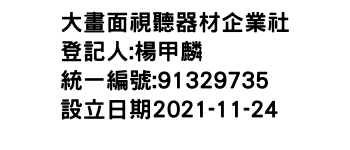 大畫面視聽器材企業社
登記人:楊甲麟
統一編號:91329735
設立日期2021-11-24